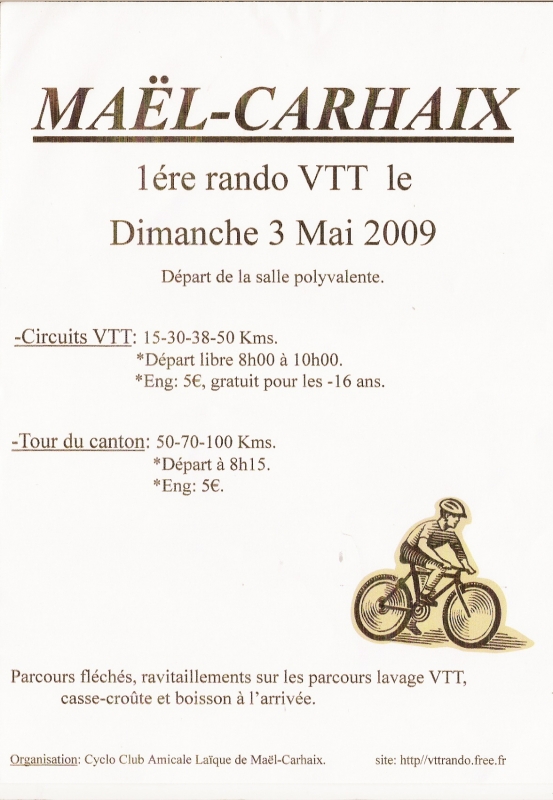 MAËL-CARHAIX

1ére rando VTT le

Dimanche 3 Mai 2009

Départ de la salle polyvalente.

-Circuits VTT: 15-30-38-50 Kms.
*Départ libre 8h00 à 10h00.
*Eng: 5€, gratuit pour les -16 ans.

-Tour du canton: 50-70-100 Kms.
*Départ à 8h15.
*Eng: 5€.

Parcours fléchés, ravitaillements sur les parcours lavage VTT, casse-croûte et boisson à l'arrivée.

Organisation: Cyclo Club Amicale Laïque de Maël-Carhaix.

site: http//vttrando.free.fr